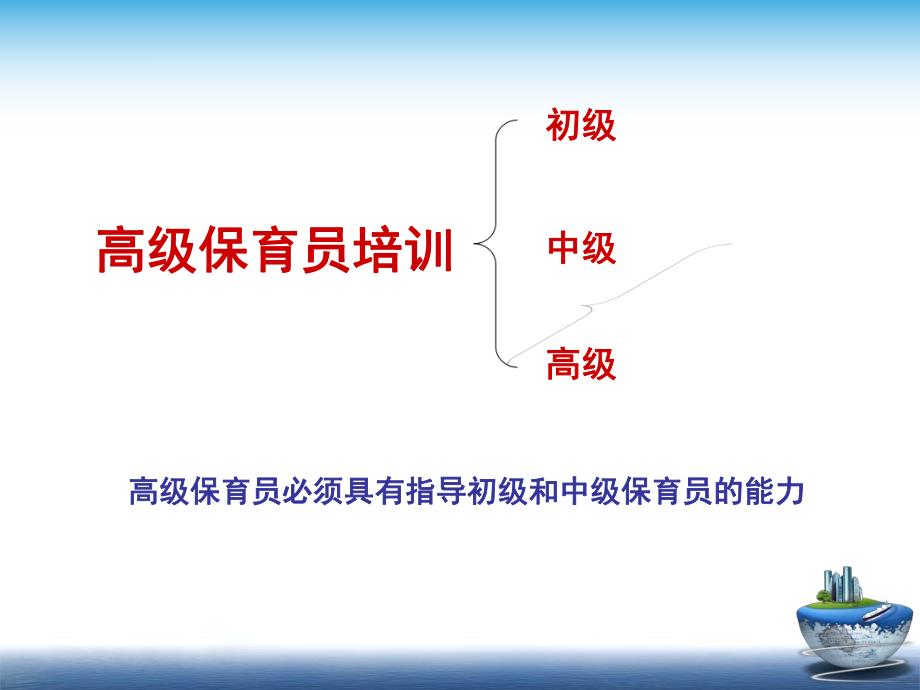 高级保育员培训

初级

中级

高级

高级保育员必须具有指导初级和中级保育员的能力